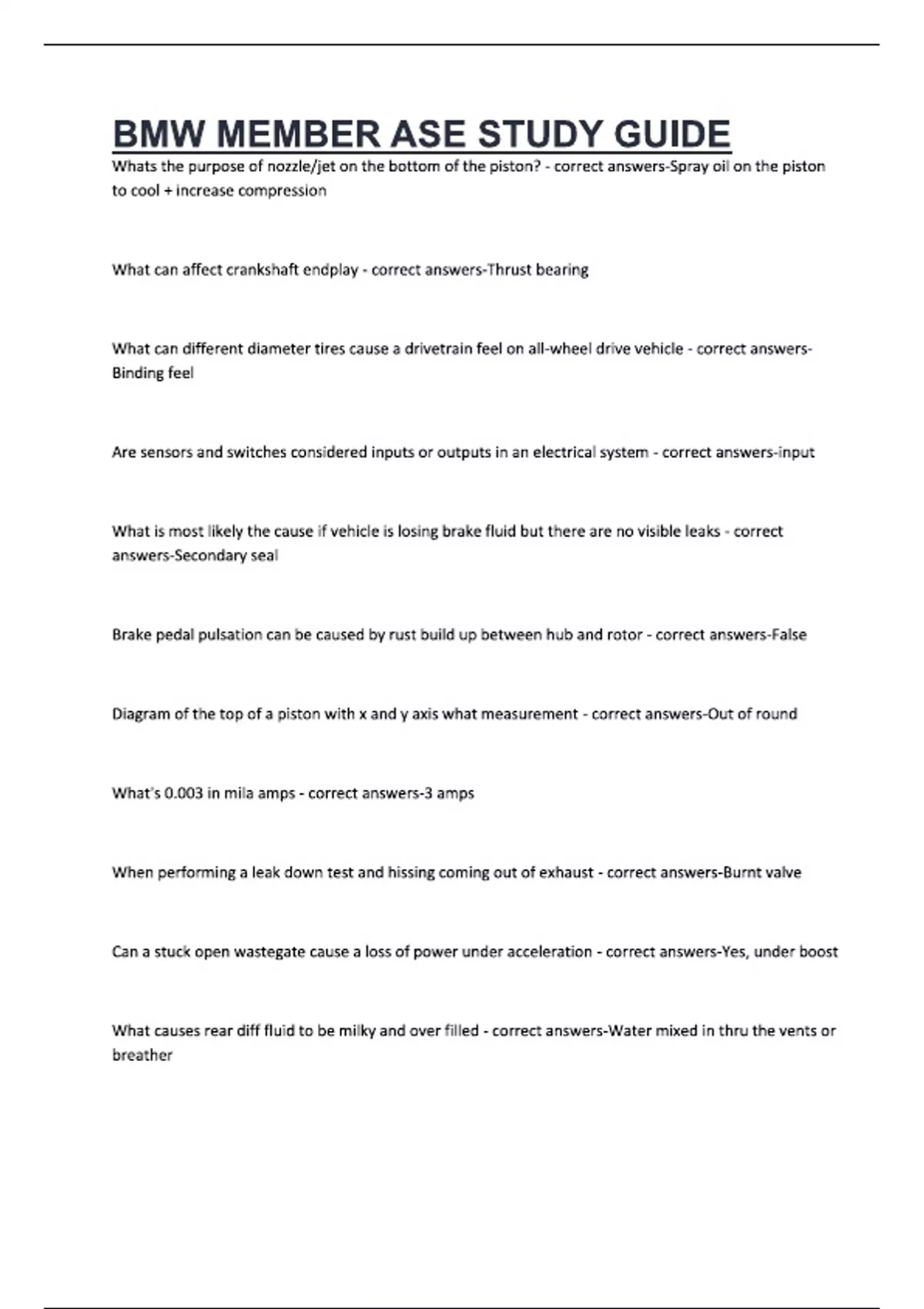 BMW MEMBER ASE STUDY GUIDE

Whats the purpose of nozzle/jet on the bottom of the piston? - correct answers-Spray oil on the piston to cool + increase compression

What can affect crankshaft endplay - correct answers-Thrust bearing

What can different diameter tires cause a drivetrain feel on all-wheel drive vehicle - correct answers-Binding feel

Are sensors and switches considered inputs or outputs in an electrical system - correct answers-input

What is most likely the cause if vehicle is losing brake fluid but there are no visible leaks - correct answers-Secondary seal

Brake pedal pulsation can be caused by rust build up between hub and rotor - correct answers-False

Diagram of the top of a piston with x and y axis what measurement - correct answers-Out of round

What's 0.003 in mila amps - correct answers-3 amps

When performing a leak down test and hissing coming out of exhaust - correct answers-Burnt valve

Can a stuck open wastegate cause a loss of power under acceleration - correct answers-Yes, under boost

What causes rear diff fluid to be milky and over filled - correct answers-Water mixed in thru the vents or breather